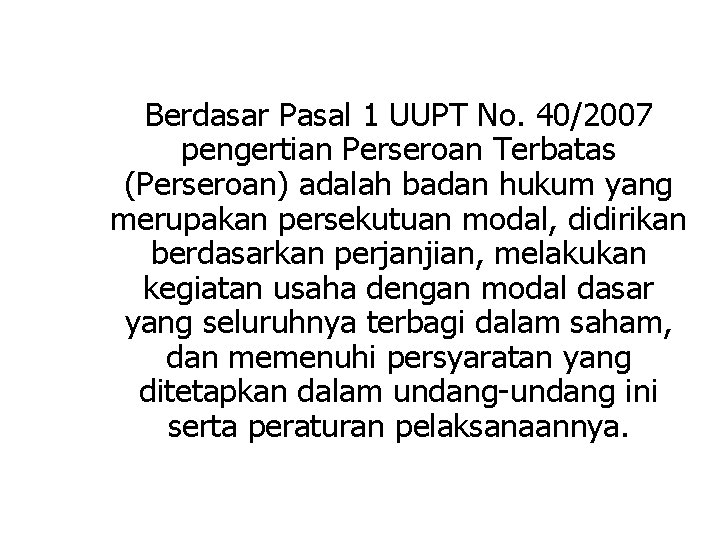 Berdasar Pasal 1 UUPT No. 40/2007 pengertian Perseroan Terbatas (Perseroan) adalah badan hukum yang merupakan persekutuan modal, didirikan berdasarkan perjanjian, melakukan kegiatan usaha dengan modal dasar yang seluruhnya terbagi dalam saham, dan memenuhi persyaratan yang ditetapkan dalam undang-undang ini serta peraturan pelaksanaannya.